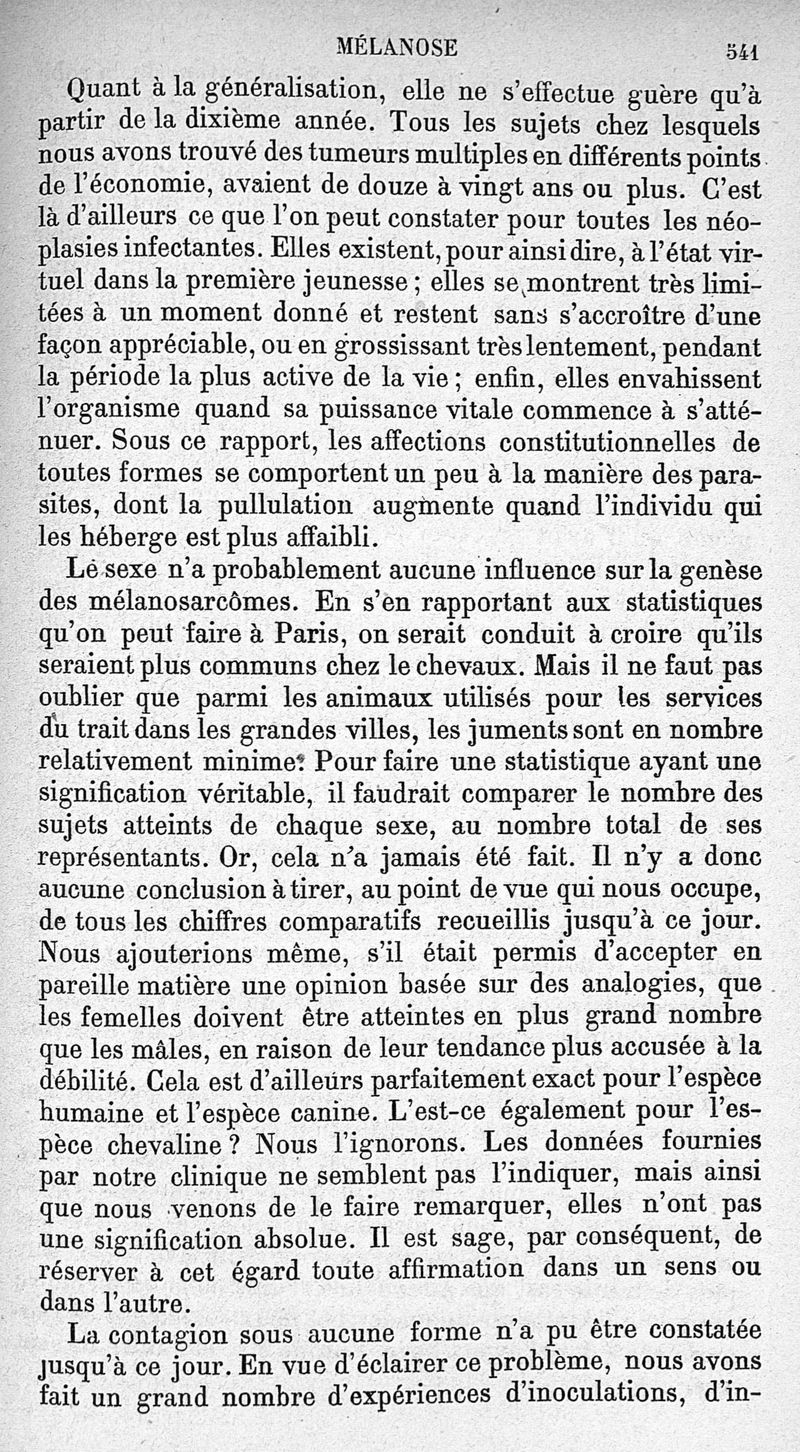 MÉLANOSE 541

Quant à la généralisation, elle ne s'effectue guère qu'à partir de la dixième année. Tous les sujets chez lesquels nous avons trouvé des tumeurs multiples en différents points de l'économie, avaient de douze à vingt ans ou plus. C'est là d'ailleurs ce que l'on peut constater pour toutes les néoplasies infectantes. Elles existent, pour ainsi dire, à l'état virtuel dans la première jeunesse ; elles se montrent très limitées à un moment donné et restent sans s'accroître d'une façon appréciable, ou en grossissant très lentement, pendant la période la plus active de la vie ; enfin, elles envahissent l'organisme quand sa puissance vitale commence à s'atténuer. Sous ce rapport, les affections constitutionnelles de toutes formes se comportent un peu à la manière des parasites, dont la pullulation augmente quand l'individu qui les héberge est plus affaibli.

Le sexe n'a probablement aucune influence sur la genèse des mélanosarcômes. En s'en rapportant aux statistiques qu'on peut faire à Paris, on serait conduit à croire qu'ils seraient plus communs chez le chevaux. Mais il ne faut pas oublier que parmi les animaux utilisés pour les services du trait dans les grandes villes, les juments sont en nombre relativement minime. Pour faire une statistique ayant une signification véritable, il faudrait comparer le nombre des sujets atteints de chaque sexe, au nombre total de ses représentants. Or, cela n'a jamais été fait. Il n'y a donc aucune conclusion à tirer, au point de vue qui nous occupe, de tous les chiffres comparatifs recueillis jusqu'à ce jour. Nous ajouterions même, s'il était permis d'accepter en pareille matière une opinion basée sur des analogies, que les femelles doivent être atteintes en plus grand nombre que les mâles, en raison de leur tendance plus accusée à la débilité. Cela est d'ailleurs parfaitement exact pour l'espèce humaine et l'espèce canine. L'est-ce également pour l'espèce chevaline ? Nous l'ignorons. Les données fournies par notre clinique ne semblent pas l'indiquer, mais ainsi que nous venons de le faire remarquer, elles n'ont pas une signification absolue. Il est sage, par conséquent, de réserver à cet égard toute affirmation dans un sens ou dans l'autre.

La contagion sous aucune forme n'a pu être constatée jusqu'à ce jour. En vue d'éclairer ce problème, nous avons fait un grand nombre d'expériences d'inoculations, d'in-